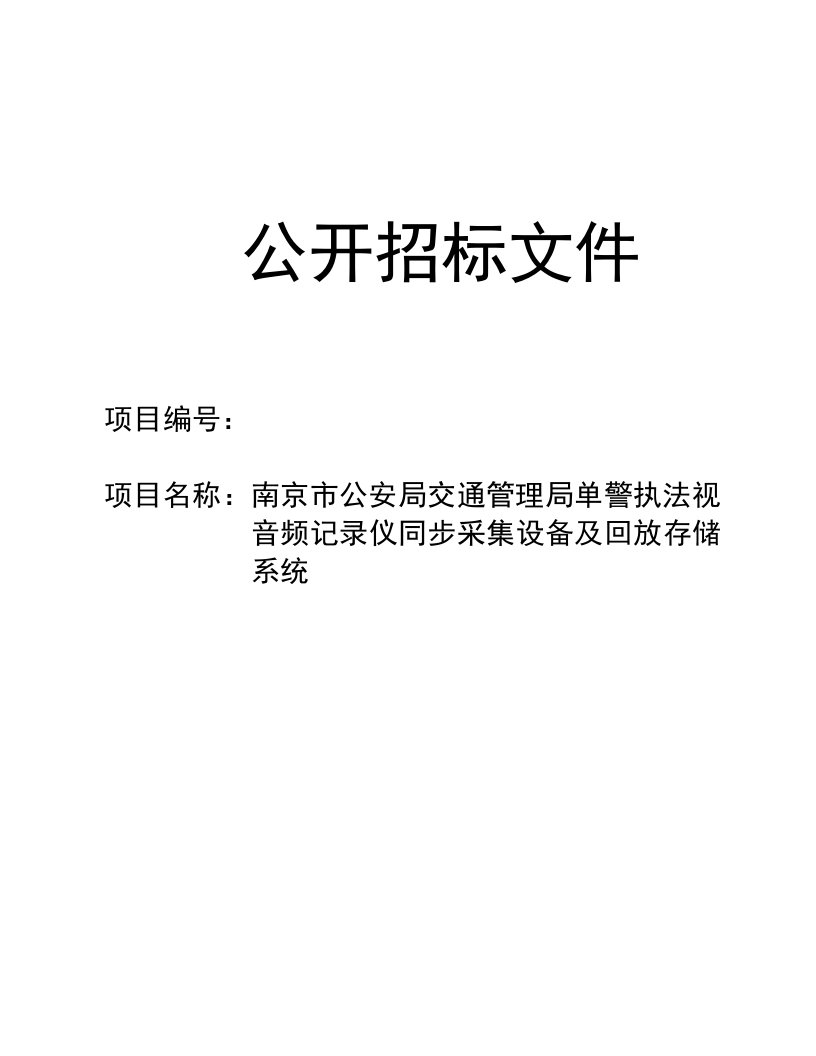 公开招标文件

项目编号：

项目名称：南京市公安局交通管理局单警执法视音频记录仪同步采集设备及回放存储系统